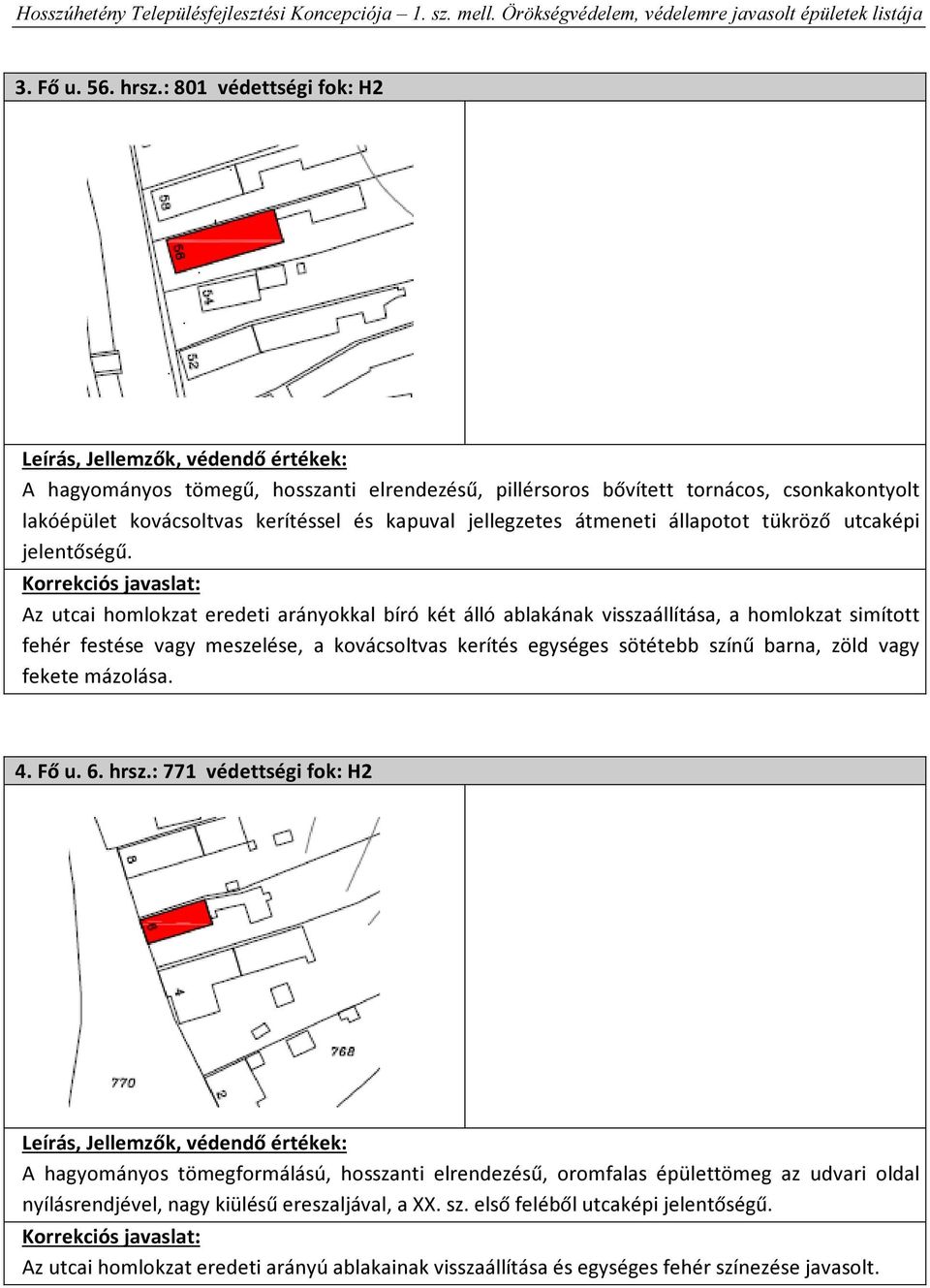 Hosszúhetény Településfejlesztési Koncepciója – 1. sz. mell. Örökségvédelem, védelemre javasolt épületek listája

3. Fő u. 56. hrsz.: 801 védettségi fok: H2

58
56
54
52

Leírás, Jellemzők, védendő értékek:
A hagyományos tömegű, hosszanti elrendezésű, pillérsoros bővített tornácos, csonkakontyolt lakóépület kovácsoltvas kerítéssel és kapuval jellegzetes átmeneti állapotot tükröző utcaképi jelentőségű.

Korrekciós javaslat:
Az utcai homlokzat eredeti arányokkal bíró két álló ablakának visszaállítása, a homlokzat simított fehér festése vagy meszelése, a kovácsoltvas kerítés egységes sötétebb színű barna, zöld vagy fekete mázolása.

4. Fő u. 6. hrsz.: 771 védettségi fok: H2

8
6
4
768
770
2

Leírás, Jellemzők, védendő értékek:
A hagyományos tömegformálású, hosszanti elrendezésű, oromfalas épülettömeg az udvari oldal nyílásrendjével, nagy kiülésű ereszaljával, a XX. sz. első feléből utcaképi jelentőségű.

Korrekciós javaslat:
Az utcai homlokzat eredeti arányú ablakainak visszaállítása és egységes fehér színezése javasolt.